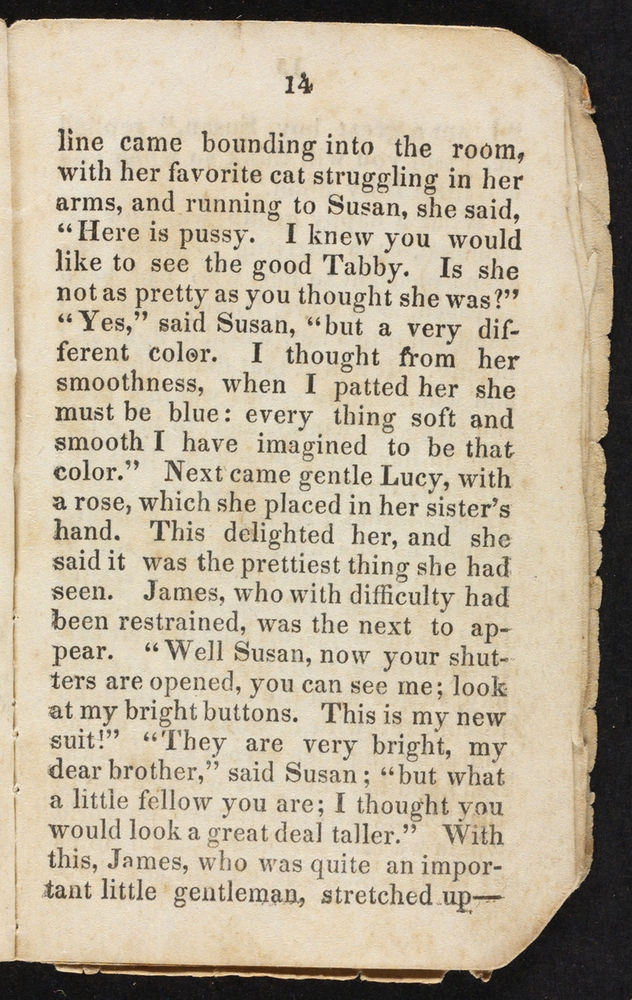 14

line came bounding into the room, with her favorite cat struggling in her arms, and running to Susan, she said, "Here is pussy. I knew you would like to see the good Tabby. Is she not as pretty as you thought she was?" "Yes," said Susan, "but a very different color. I thought from her smoothness, when I patted her she must be blue: every thing soft and smooth I have imagined to be that color." Next came gentle Lucy, with a rose, which she placed in her sister's hand. This delighted her, and she said it was the prettiest thing she had seen. James, who with difficulty had been restrained, was the next to appear. "Well Susan, now your shutters are opened, you can see me; look at my bright buttons. This is my new suit!" "They are very bright, my dear brother," said Susan; "but what a little fellow you are; I thought you would look a great deal taller." With this, James, who was quite an important little gentleman, stretched up—